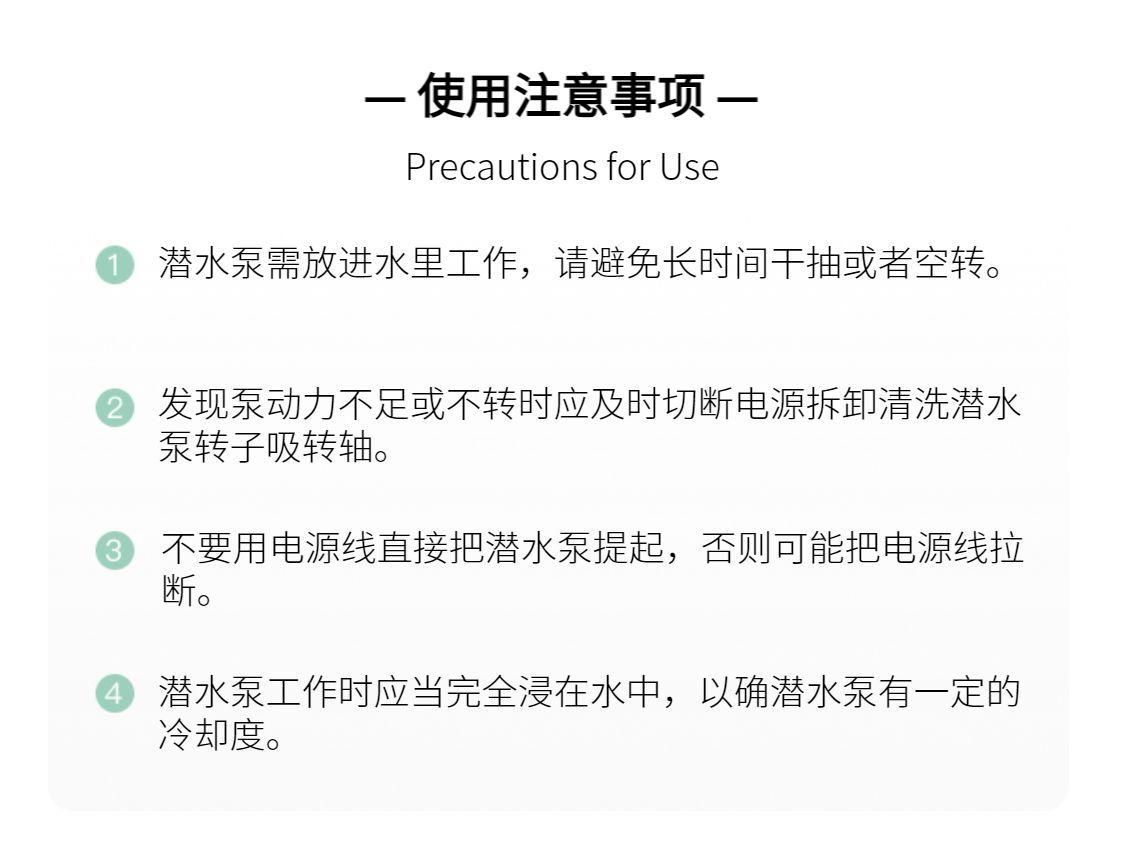 — 使用注意事项 —

Precautions for Use

1 潜水泵需放进水里工作，请避免长时间干抽或者空转。

2 发现泵动力不足或不转时应及时切断电源拆卸清洗潜水泵转子吸转轴。

3 不要用电源线直接把潜水泵提起，否则可能把电源线拉断。

4 潜水泵工作时应当完全浸在水中，以确潜水泵有一定的冷却度。